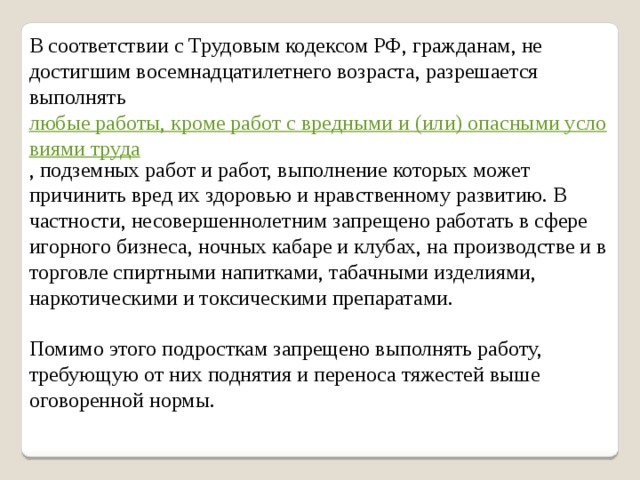 В соответствии с Трудовым кодексом РФ, гражданам, не достигшим восемнадцатилетнего возраста, разрешается выполнять
любые работы, кроме работ с вредными и (или) опасными условиями труда
, подземных работ и работ, выполнение которых может причинить вред их здоровью и нравственному развитию. В частности, несовершеннолетним запрещено работать в сфере игорного бизнеса, ночных кабаре и клубах, на производстве и в торговле спиртными напитками, табачными изделиями, наркотическими и токсическими препаратами.

Помимо этого подросткам запрещено выполнять работу, требующую от них поднятия и переноса тяжестей выше оговоренной нормы.